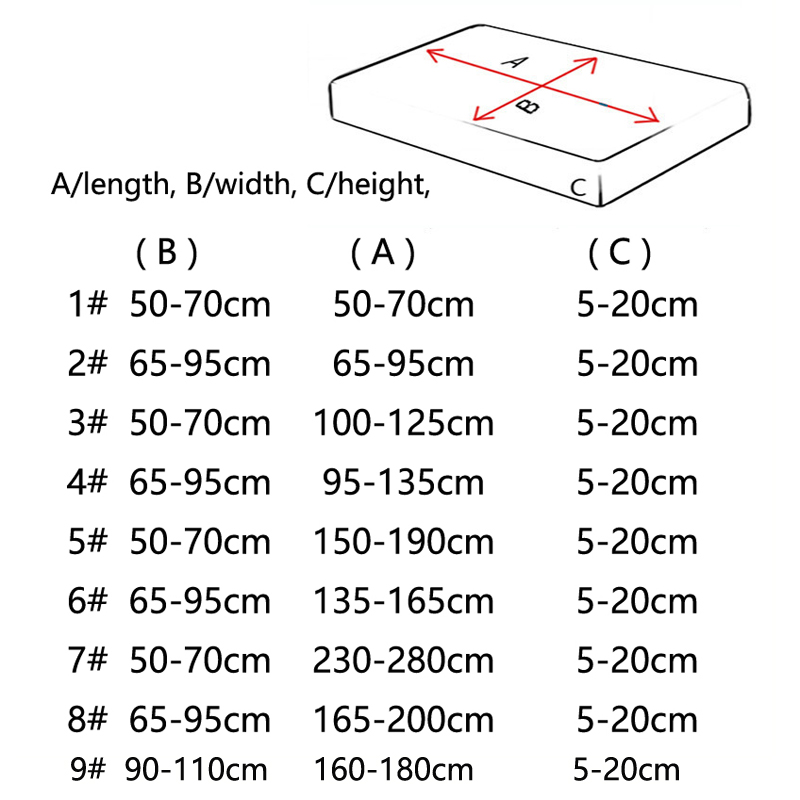 A
B
C

A/length, B/width, C/height,

| | ( B ) | ( A ) | ( C ) |
|---|---|---|---|
| 1# | 50-70cm | 50-70cm | 5-20cm |
| 2# | 65-95cm | 65-95cm | 5-20cm |
| 3# | 50-70cm | 100-125cm | 5-20cm |
| 4# | 65-95cm | 95-135cm | 5-20cm |
| 5# | 50-70cm | 150-190cm | 5-20cm |
| 6# | 65-95cm | 135-165cm | 5-20cm |
| 7# | 50-70cm | 230-280cm | 5-20cm |
| 8# | 65-95cm | 165-200cm | 5-20cm |
| 9# | 90-110cm | 160-180cm | 5-20cm |